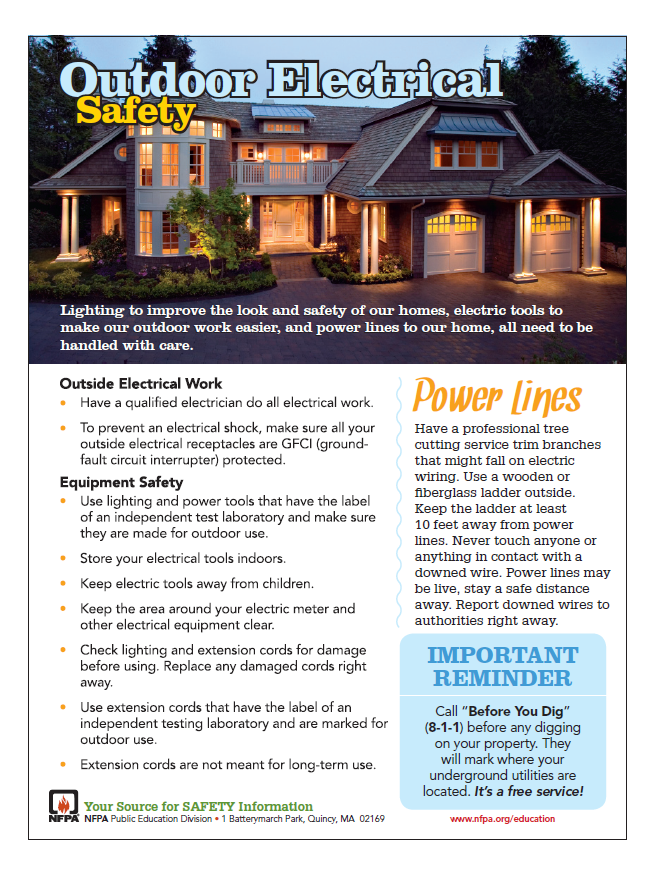 Outdoor Electrical Safety

Lighting to improve the look and safety of our homes, electric tools to make our outdoor work easier, and power lines to our home, all need to be handled with care.

Outside Electrical Work
• Have a qualified electrician do all electrical work.
• To prevent an electrical shock, make sure all your outside electrical receptacles are GFCI (ground-fault circuit interrupter) protected.

Equipment Safety
• Use lighting and power tools that have the label of an independent test laboratory and make sure they are made for outdoor use.
• Store your electrical tools indoors.
• Keep electric tools away from children.
• Keep the area around your electric meter and other electrical equipment clear.
• Check lighting and extension cords for damage before using. Replace any damaged cords right away.
• Use extension cords that have the label of an independent testing laboratory and are marked for outdoor use.
• Extension cords are not meant for long-term use.

Power Lines
Have a professional tree cutting service trim branches that might fall on electric wiring. Use a wooden or fiberglass ladder outside. Keep the ladder at least 10 feet away from power lines. Never touch anyone or anything in contact with a downed wire. Power lines may be live, stay a safe distance away. Report downed wires to authorities right away.

IMPORTANT REMINDER
Call "Before You Dig" (8-1-1) before any digging on your property. They will mark where your underground utilities are located. It's a free service!

NFPA Your Source for SAFETY Information
NFPA Public Education Division • 1 Batterymarch Park, Quincy, MA 02169
www.nfpa.org/education